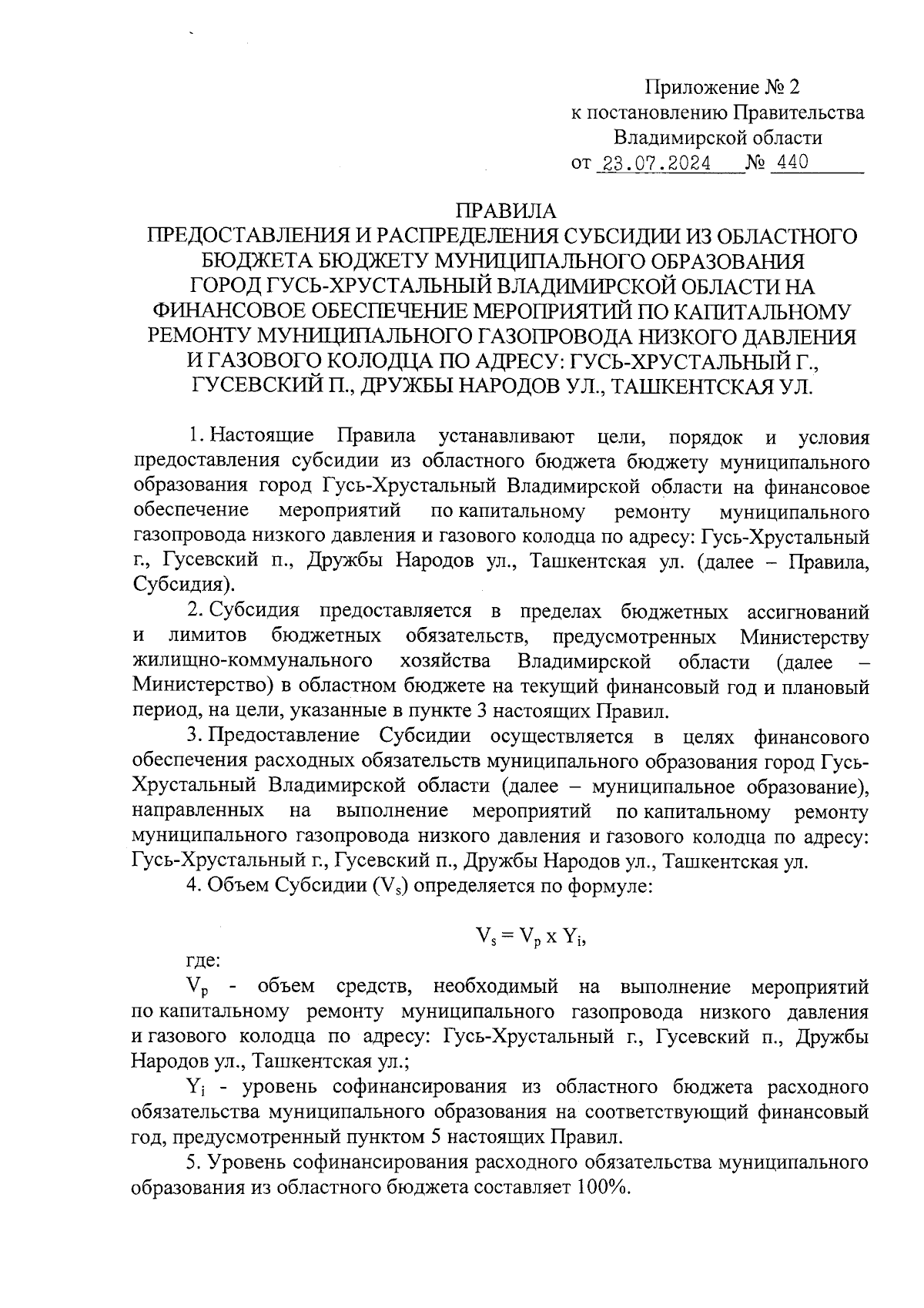 Приложение № 2
к постановлению Правительства
Владимирской области
от 23.07.2024 № 440

ПРАВИЛА
ПРЕДОСТАВЛЕНИЯ И РАСПРЕДЕЛЕНИЯ СУБСИДИИ ИЗ ОБЛАСТНОГО БЮДЖЕТА БЮДЖЕТУ МУНИЦИПАЛЬНОГО ОБРАЗОВАНИЯ ГОРОД ГУСЬ-ХРУСТАЛЬНЫЙ ВЛАДИМИРСКОЙ ОБЛАСТИ НА ФИНАНСОВОЕ ОБЕСПЕЧЕНИЕ МЕРОПРИЯТИЙ ПО КАПИТАЛЬНОМУ РЕМОНТУ МУНИЦИПАЛЬНОГО ГАЗОПРОВОДА НИЗКОГО ДАВЛЕНИЯ И ГАЗОВОГО КОЛОДЦА ПО АДРЕСУ: ГУСЬ-ХРУСТАЛЬНЫЙ Г., ГУСЕВСКИЙ П., ДРУЖБЫ НАРОДОВ УЛ., ТАШКЕНТСКАЯ УЛ.

1. Настоящие Правила устанавливают цели, порядок и условия предоставления субсидии из областного бюджета бюджету муниципального образования город Гусь-Хрустальный Владимирской области на финансовое обеспечение мероприятий по капитальному ремонту муниципального газопровода низкого давления и газового колодца по адресу: Гусь-Хрустальный г., Гусевский п., Дружбы Народов ул., Ташкентская ул. (далее – Правила, Субсидия).

2. Субсидия предоставляется в пределах бюджетных ассигнований и лимитов бюджетных обязательств, предусмотренных Министерству жилищно-коммунального хозяйства Владимирской области (далее – Министерство) в областном бюджете на текущий финансовый год и плановый период, на цели, указанные в пункте 3 настоящих Правил.

3. Предоставление Субсидии осуществляется в целях финансового обеспечения расходных обязательств муниципального образования город Гусь-Хрустальный Владимирской области (далее – муниципальное образование), направленных на выполнение мероприятий по капитальному ремонту муниципального газопровода низкого давления и газового колодца по адресу: Гусь-Хрустальный г., Гусевский п., Дружбы Народов ул., Ташкентская ул.

4. Объем Субсидии ($V_s$) определяется по формуле:

$V_s = V_p \times Y_i$,

где:

$V_p$ - объем средств, необходимый на выполнение мероприятий по капитальному ремонту муниципального газопровода низкого давления и газового колодца по адресу: Гусь-Хрустальный г., Гусевский п., Дружбы Народов ул., Ташкентская ул.;

$Y_i$ - уровень софинансирования из областного бюджета расходного обязательства муниципального образования на соответствующий финансовый год, предусмотренный пунктом 5 настоящих Правил.

5. Уровень софинансирования расходного обязательства муниципального образования из областного бюджета составляет 100%.